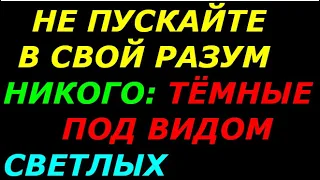 НЕ ПУСКАЙТЕ
В СВОЙ РАЗУМ
НИКОГО: ТЁМНЫЕ
ПОД ВИДОМ
СВЕТЛЫХ